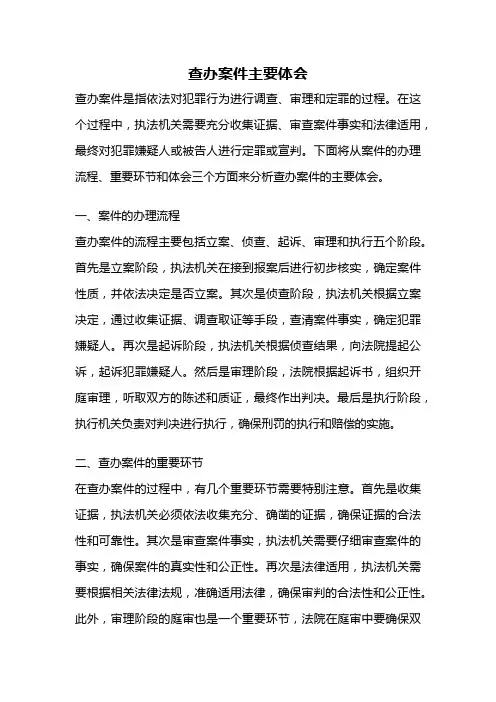 查办案件主要体会

查办案件是指依法对犯罪行为进行调查、审理和定罪的过程。在这个过程中，执法机关需要充分收集证据、审查案件事实和法律适用，最终对犯罪嫌疑人或被告人进行定罪或宣判。下面将从案件的办理流程、重要环节和体会三个方面来分析查办案件的主要体会。

一、案件的办理流程

查办案件的流程主要包括立案、侦查、起诉、审理和执行五个阶段。首先是立案阶段，执法机关在接到报案后进行初步核实，确定案件性质，并依法决定是否立案。其次是侦查阶段，执法机关根据立案决定，通过收集证据、调查取证等手段，查清案件事实，确定犯罪嫌疑人。再次是起诉阶段，执法机关根据侦查结果，向法院提起公诉，起诉犯罪嫌疑人。然后是审理阶段，法院根据起诉书，组织开庭审理，听取双方的陈述和质证，最终作出判决。最后是执行阶段，执行机关负责对判决进行执行，确保刑罚的执行和赔偿的实施。

二、查办案件的重要环节

在查办案件的过程中，有几个重要环节需要特别注意。首先是收集证据，执法机关必须依法收集充分、确凿的证据，确保证据的合法性和可靠性。其次是审查案件事实，执法机关需要仔细审查案件的事实，确保案件的真实性和公正性。再次是法律适用，执法机关需要根据相关法律法规，准确适用法律，确保审判的合法性和公正性。此外，审理阶段的庭审也是一个重要环节，法院在庭审中要确保双